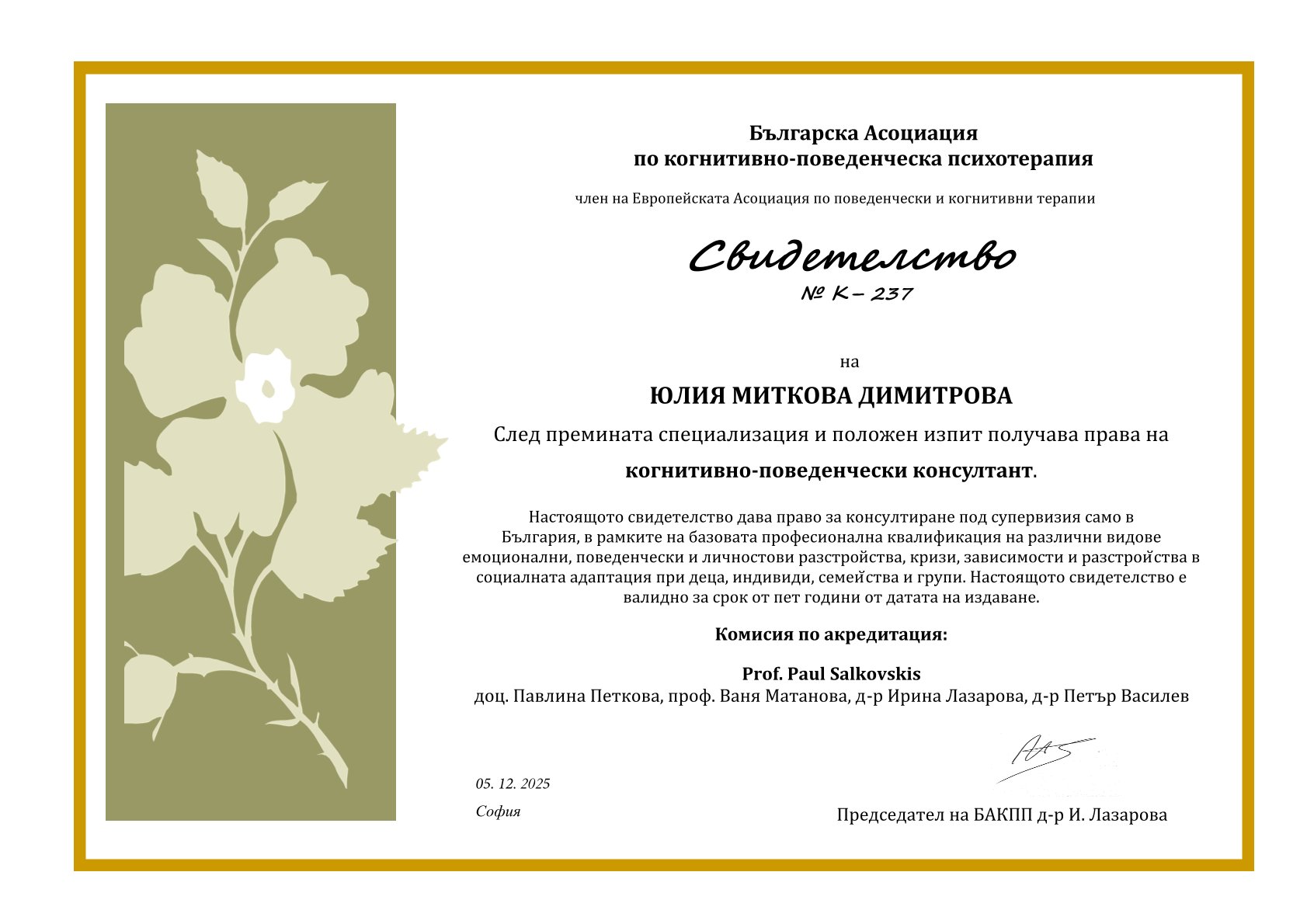 Българска Асоциация
по когнитивно-поведенческа психотерапия

член на Европейската Асоциация по поведенчески и когнитивни терапии

Свидетелство
№ К – 237

на

ЮЛИЯ МИТКОВА ДИМИТРОВА

След премината специализация и положен изпит получава права на

когнитивно-поведенчески консултант.

Настоящото свидетелство дава право за консултиране под супервизия само в България, в рамките на базовата професионална квалификация на различни видове емоционални, поведенчески и личностови разстройства, кризи, зависимости и разстройства в социалната адаптация при деца, индивиди, семейства и групи. Настоящото свидетелство е валидно за срок от пет години от датата на издаване.

Комисия по акредитация:

Prof. Paul Salkovskis
доц. Павлина Петкова, проф. Ваня Матанова, д-р Ирина Лазарова, д-р Петър Василев

05. 12. 2025

София

Председател на БАКПП д-р И. Лазарова